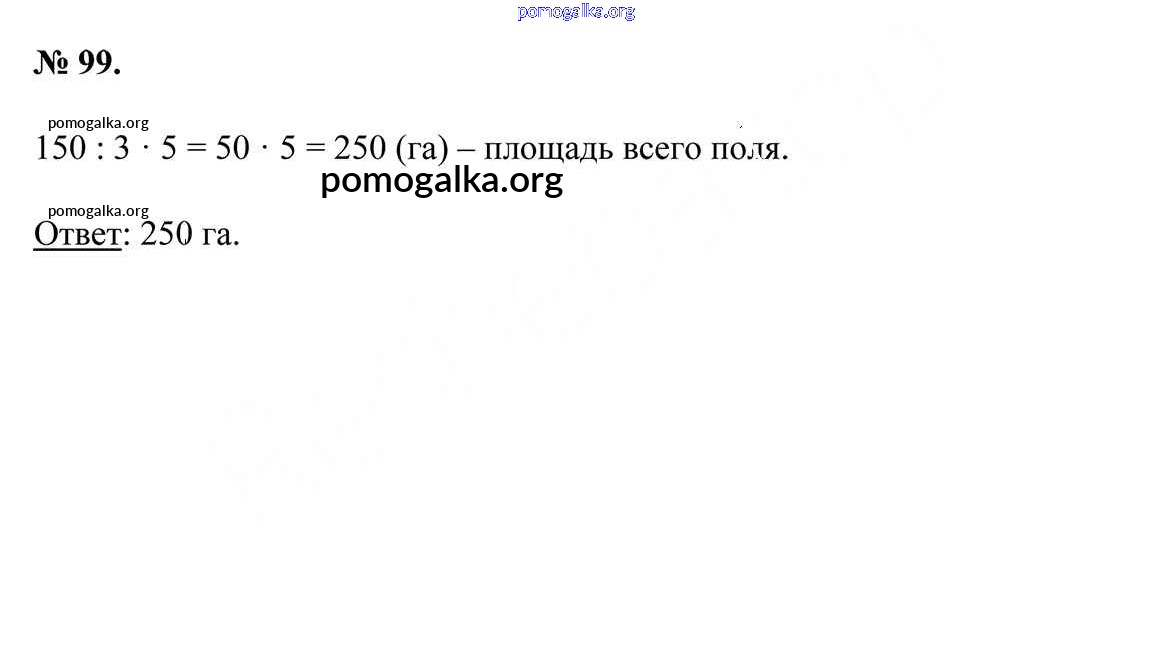 № 99.

$150 : 3 \cdot 5 = 50 \cdot 5 = 250$ (га) – площадь всего поля.

Ответ: 250 га.

pomogalka.org